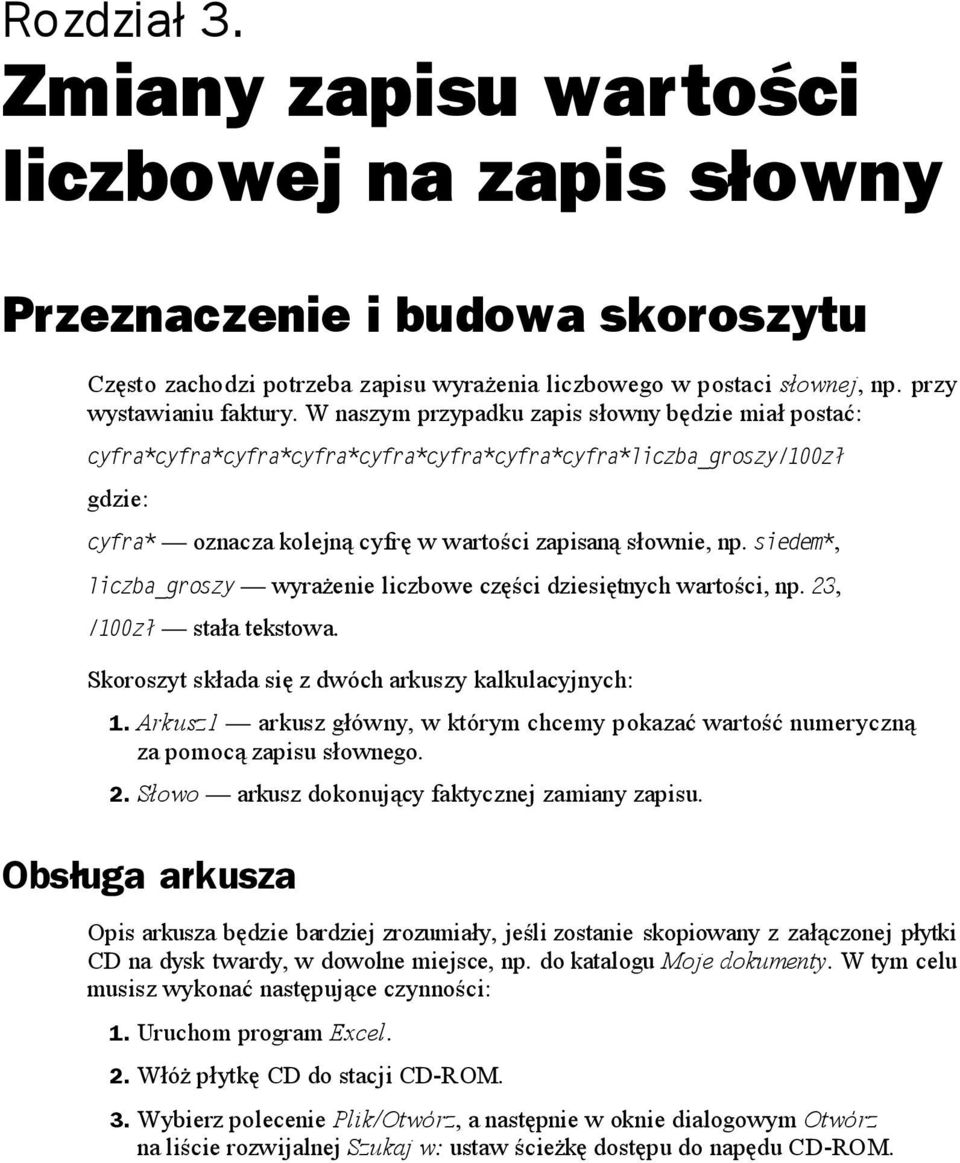 Rozdział 3.

Zmiany zapisu wartości liczbowej na zapis słowny

Przeznaczenie i budowa skoroszytu

Często zachodzi potrzeba zapisu wyrażenia liczbowego w postaci słownej, np. przy wystawianiu faktury. W naszym przypadku zapis słowny będzie miał postać:

cyfra*cyfra*cyfra*cyfra*cyfra*cyfra*cyfra*cyfra*liczba_groszy/100zł

gdzie:

cyfra* — oznacza kolejną cyfrę w wartości zapisaną słownie, np. siedem*,

liczba_groszy — wyrażenie liczbowe części dziesiętnych wartości, np. 23,

/100zł — stała tekstowa.

Skoroszyt składa się z dwóch arkuszy kalkulacyjnych:

1. Arkusz1 — arkusz główny, w którym chcemy pokazać wartość numeryczną za pomocą zapisu słownego.

2. Słowo — arkusz dokonujący faktycznej zamiany zapisu.

Obsługa arkusza

Opis arkusza będzie bardziej zrozumiały, jeśli zostanie skopiowany z załączonej płytki CD na dysk twardy, w dowolne miejsce, np. do katalogu Moje dokumenty. W tym celu musisz wykonać następujące czynności:

1. Uruchom program Excel.

2. Włóż płytkę CD do stacji CD-ROM.

3. Wybierz polecenie Plik/Otwórz, a następnie w oknie dialogowym Otwórz na liście rozwijalnej Szukaj w: ustaw ścieżkę dostępu do napędu CD-ROM.